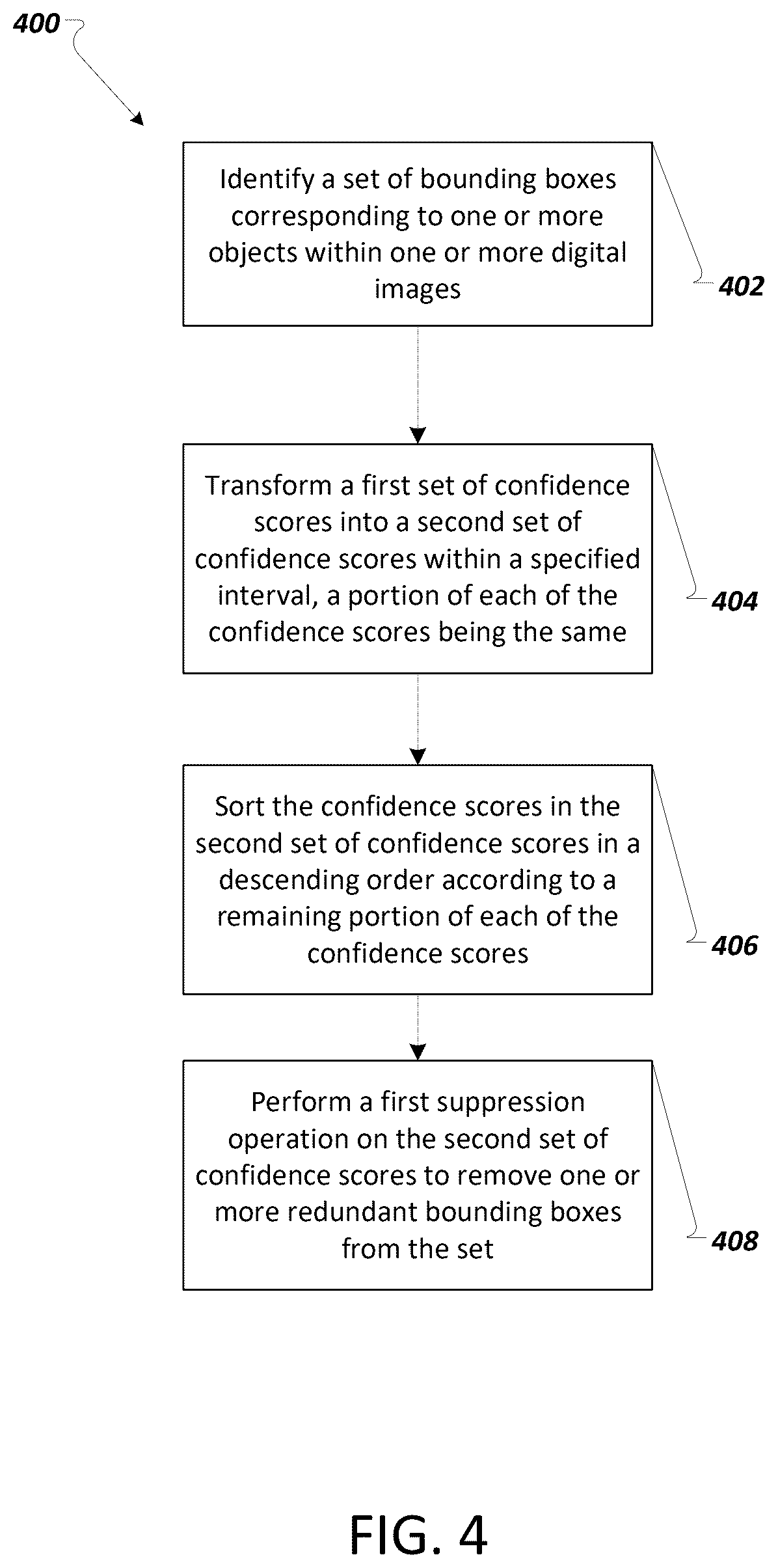 400

Identify a set of bounding boxes corresponding to one or more objects within one or more digital images

402

Transform a first set of confidence scores into a second set of confidence scores within a specified interval, a portion of each of the confidence scores being the same

404

Sort the confidence scores in the second set of confidence scores in a descending order according to a remaining portion of each of the confidence scores

406

Perform a first suppression operation on the second set of confidence scores to remove one or more redundant bounding boxes from the set

408

FIG. 4